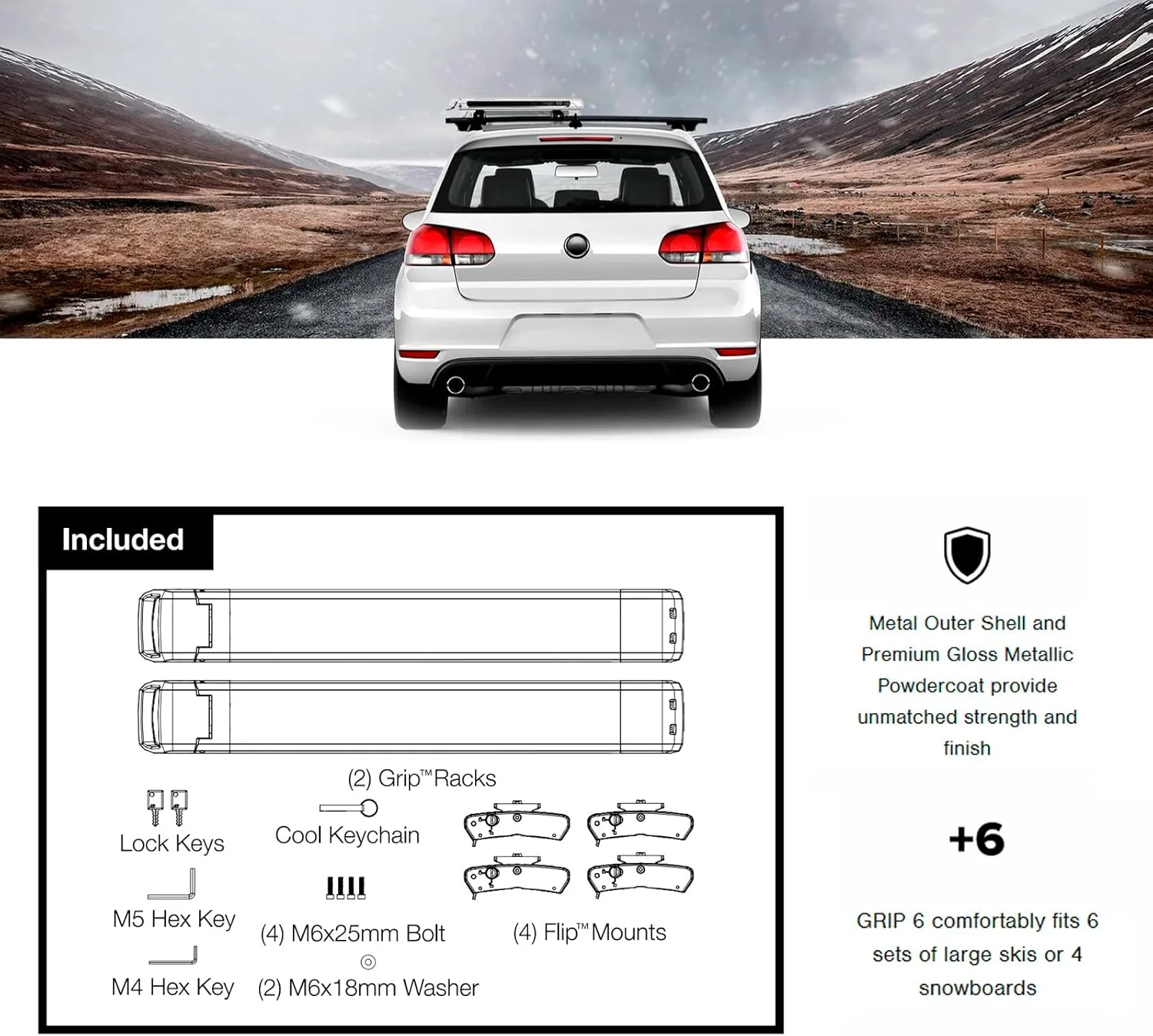 Included

(2) Grip™ Racks

Lock Keys

Cool Keychain

M5 Hex Key

(4) M6x25mm Bolt

(4) Flip™ Mounts

M4 Hex Key

(2) M6x18mm Washer

Metal Outer Shell and Premium Gloss Metallic Powdercoat provide unmatched strength and finish

+6

GRIP 6 comfortably fits 6 sets of large skis or 4 snowboards